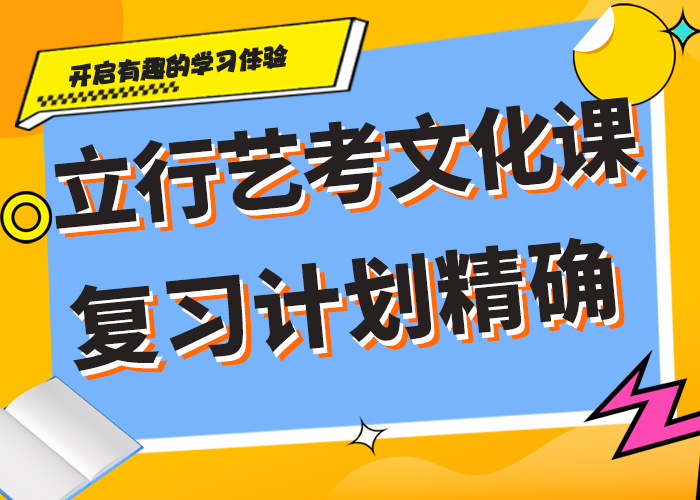 开启有趣的学习体验

立行艺考文化课
复习计划精确